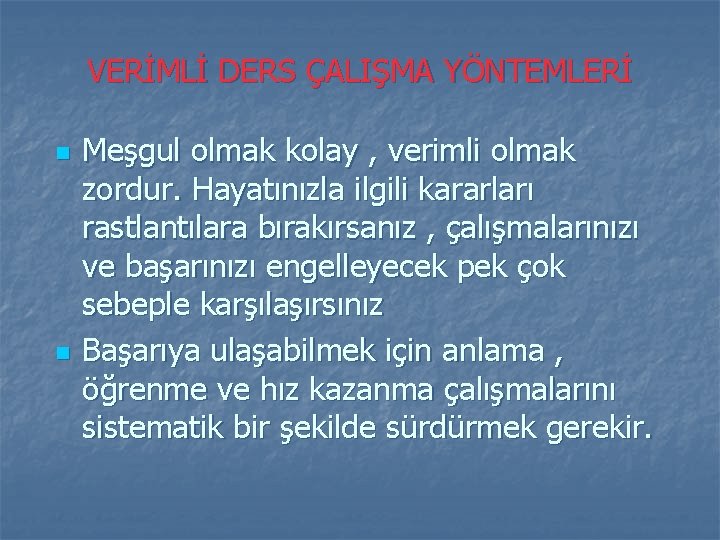 VERİMLİ DERS ÇALIŞMA YÖNTEMLERİ

• Meşgul olmak kolay , verimli olmak zordur. Hayatınızla ilgili kararları rastlantılara bırakırsanız , çalışmalarınızı ve başarınızı engelleyecek pek çok sebeple karşılaşırsınız
• Başarıya ulaşabilmek için anlama , öğrenme ve hız kazanma çalışmalarını sistematik bir şekilde sürdürmek gerekir.